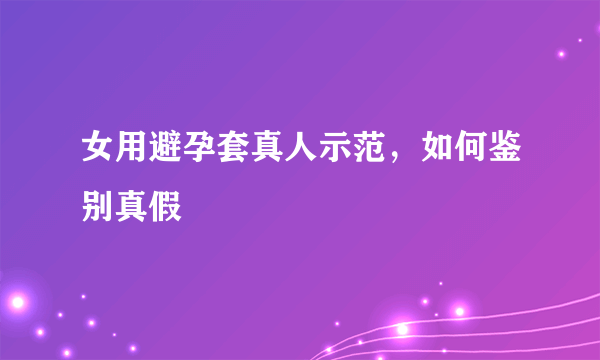 女用避孕套真人示范，如何鉴别真假